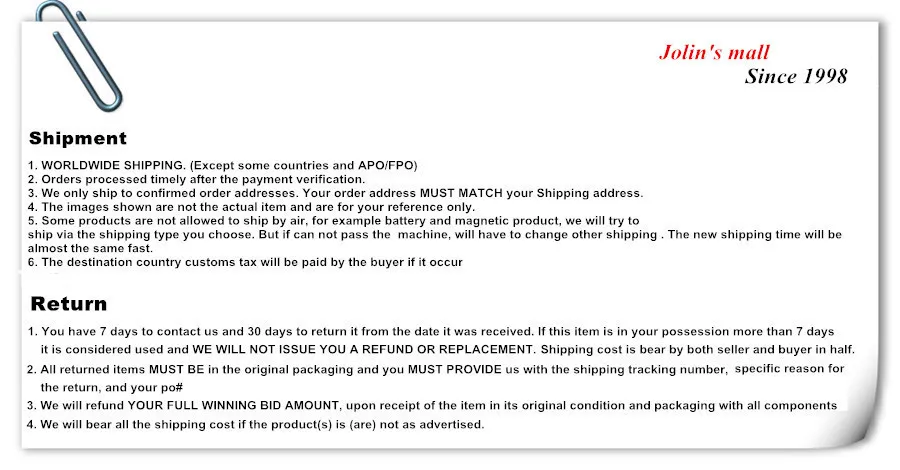 Jolin's mall
Since 1998

Shipment

1. WORLDWIDE SHIPPING. (Except some countries and APO/FPO)
2. Orders processed timely after the payment verification.
3. We only ship to confirmed order addresses. Your order address MUST MATCH your Shipping address.
4. The images shown are not the actual item and are for your reference only.
5. Some products are not allowed to ship by air, for example battery and magnetic product, we will try to ship via the shipping type you choose. But if can not pass the machine, will have to change other shipping . The new shipping time will be almost the same fast.
6. The destination country customs tax will be paid by the buyer if it occur

Return

1. You have 7 days to contact us and 30 days to return it from the date it was received. If this item is in your possession more than 7 days it is considered used and WE WILL NOT ISSUE YOU A REFUND OR REPLACEMENT. Shipping cost is bear by both seller and buyer in half.
2. All returned items MUST BE in the original packaging and you MUST PROVIDE us with the shipping tracking number, specific reason for the return, and your po#
3. We will refund YOUR FULL WINNING BID AMOUNT, upon receipt of the item in its original condition and packaging with all components
4. We will bear all the shipping cost if the product(s) is (are) not as advertised.